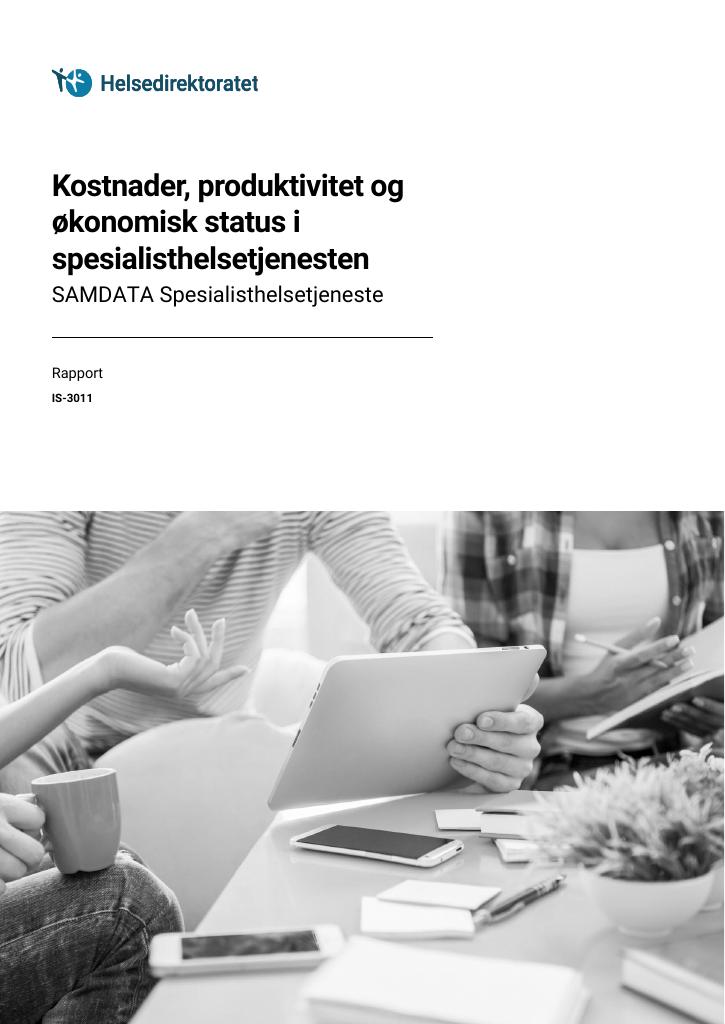 Helsedirektoratet

Kostnader, produktivitet og økonomisk status i spesialisthelsetjenesten
SAMDATA Spesialisthelsetjeneste

Rapport
IS-3011